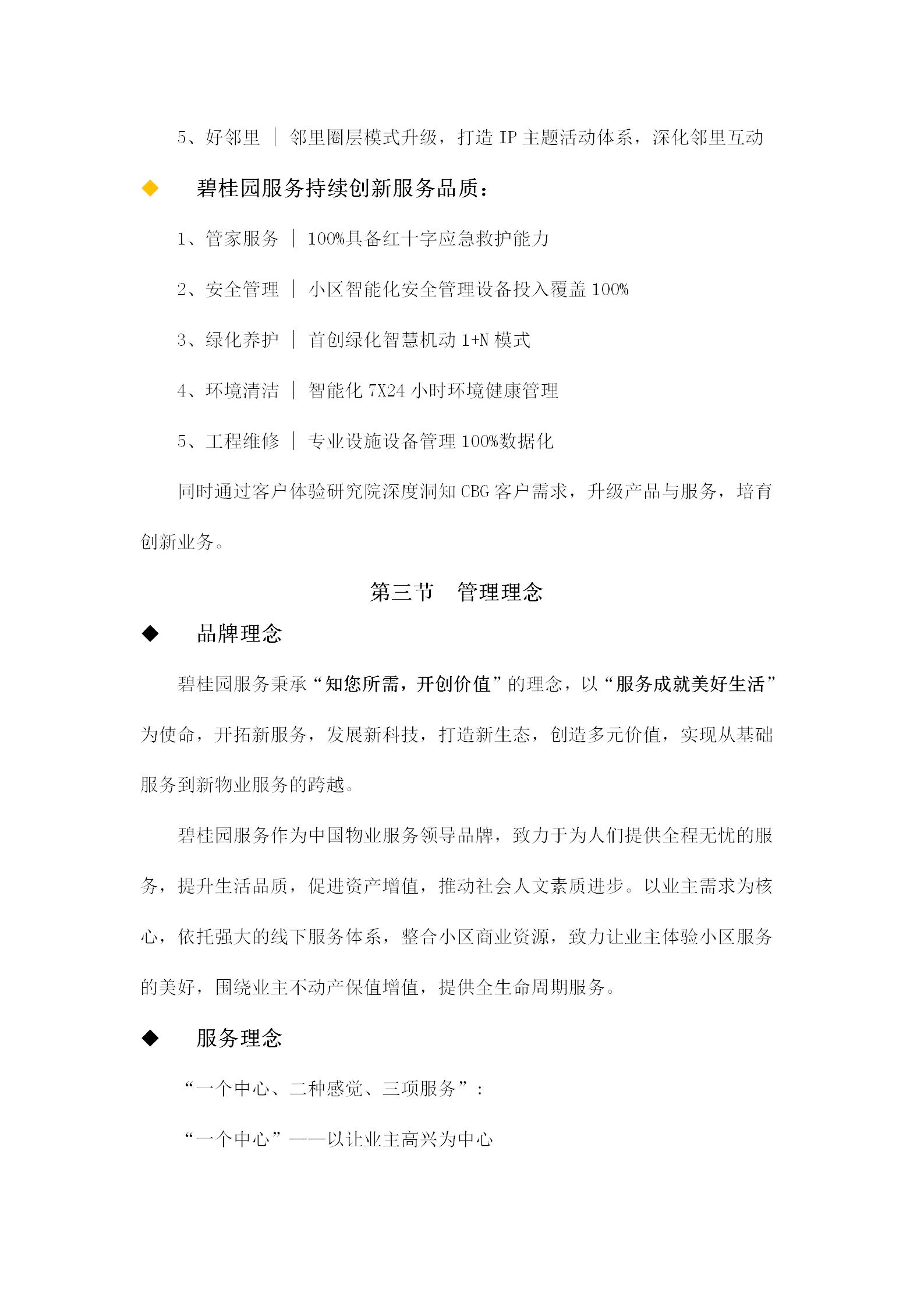 5、好邻里 ｜ 邻里圈层模式升级，打造 IP 主题活动体系，深化邻里互动

◆ 碧桂园服务持续创新服务品质：

1、管家服务 ｜ 100%具备红十字应急救护能力

2、安全管理 ｜ 小区智能化安全管理设备投入覆盖 100%

3、绿化养护 ｜ 首创绿化智慧机动 1+N 模式

4、环境清洁 ｜ 智能化 7X24 小时环境健康管理

5、工程维修 ｜ 专业设施设备管理 100%数据化

同时通过客户体验研究院深度洞知 CBG 客户需求，升级产品与服务，培育创新业务。

第三节 管理理念

◆ 品牌理念

碧桂园服务秉承“知您所需，开创价值”的理念，以“服务成就美好生活”为使命，开拓新服务，发展新科技，打造新生态，创造多元价值，实现从基础服务到新物业服务的跨越。

碧桂园服务作为中国物业服务领导品牌，致力于为人们提供全程无忧的服务，提升生活品质，促进资产增值，推动社会人文素质进步。以业主需求为核心，依托强大的线下服务体系，整合小区商业资源，致力让业主体验小区服务的美好，围绕业主不动产保值增值，提供全生命周期服务。

◆ 服务理念

“一个中心、二种感觉、三项服务”：

“一个中心”——以让业主高兴为中心